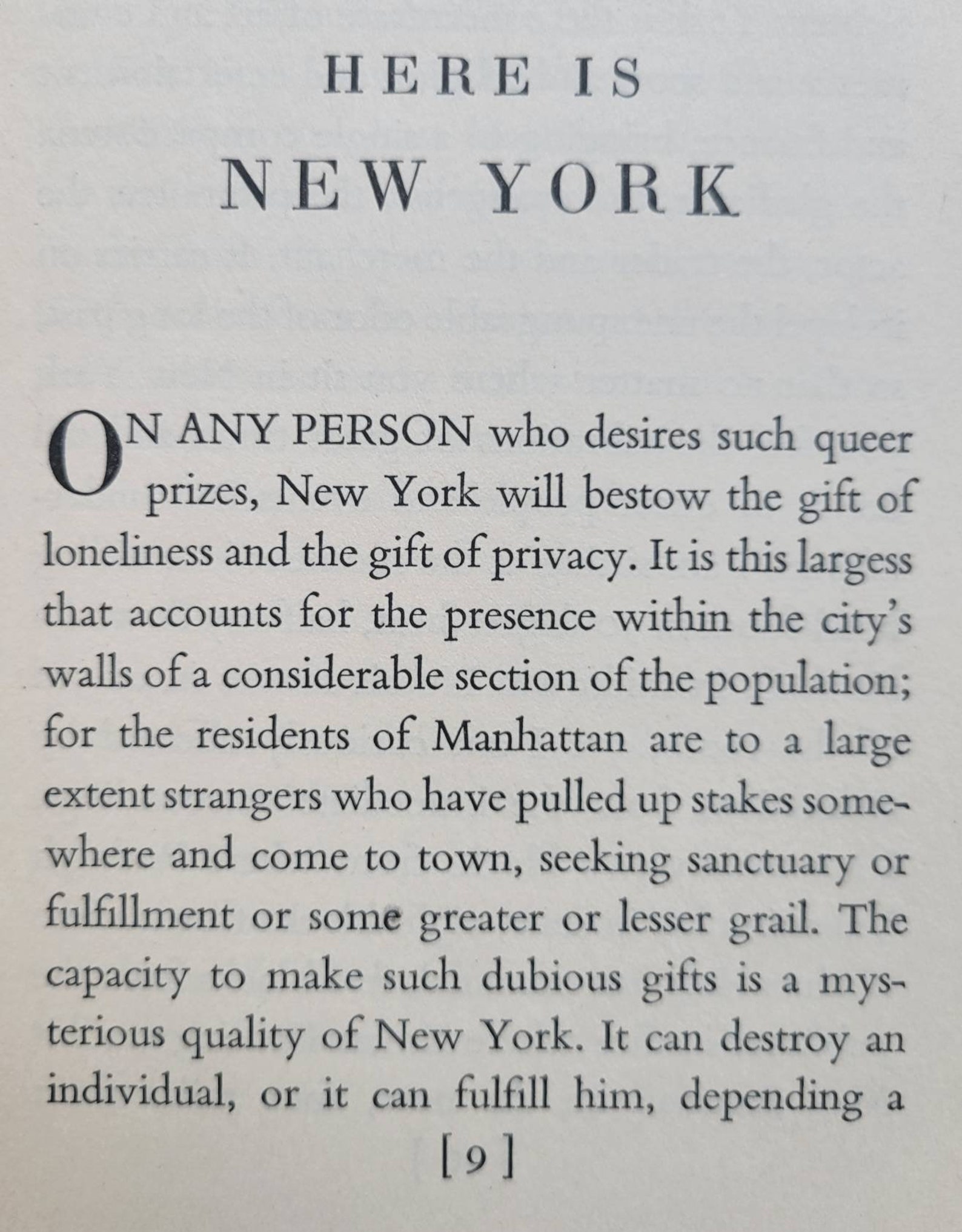 HERE IS
NEW YORK

ON ANY PERSON who desires such queer prizes, New York will bestow the gift of loneliness and the gift of privacy. It is this largess that accounts for the presence within the city's walls of a considerable section of the population; for the residents of Manhattan are to a large extent strangers who have pulled up stakes somewhere and come to town, seeking sanctuary or fulfillment or some greater or lesser grail. The capacity to make such dubious gifts is a mysterious quality of New York. It can destroy an individual, or it can fulfill him, depending a

[9]